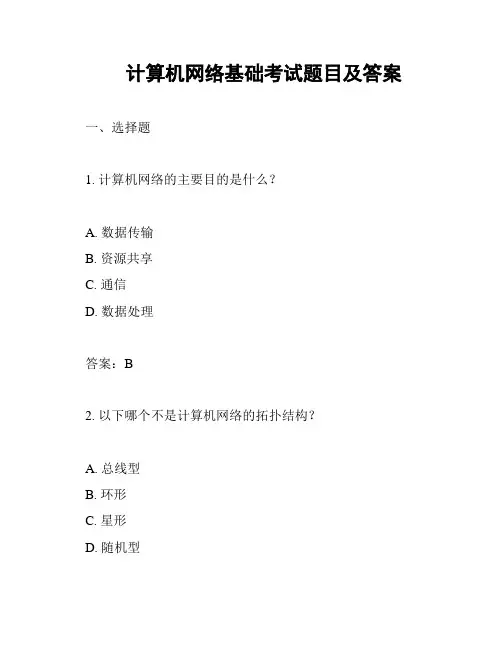 计算机网络基础考试题目及答案

一、选择题

1. 计算机网络的主要目的是什么？

A. 数据传输
B. 资源共享
C. 通信
D. 数据处理

答案：B

2. 以下哪个不是计算机网络的拓扑结构？

A. 总线型
B. 环形
C. 星形
D. 随机型